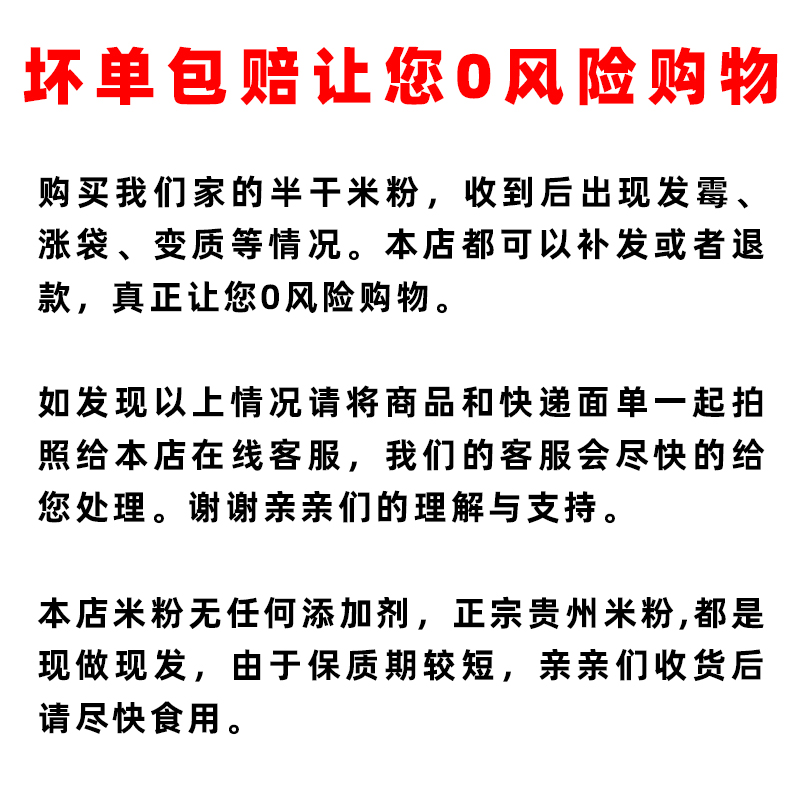 坏单包赔让您0风险购物

购买我们家的半干米粉，收到后出现发霉、涨袋、变质等情况。本店都可以补发或者退款，真正让您0风险购物。

如发现以上情况请将商品和快递面单一起拍照给本店在线客服，我们的客服会尽快的给您处理。谢谢亲亲们的理解与支持。

本店米粉无任何添加剂，正宗贵州米粉,都是现做现发，由于保质期较短，亲亲们收货后请尽快食用。